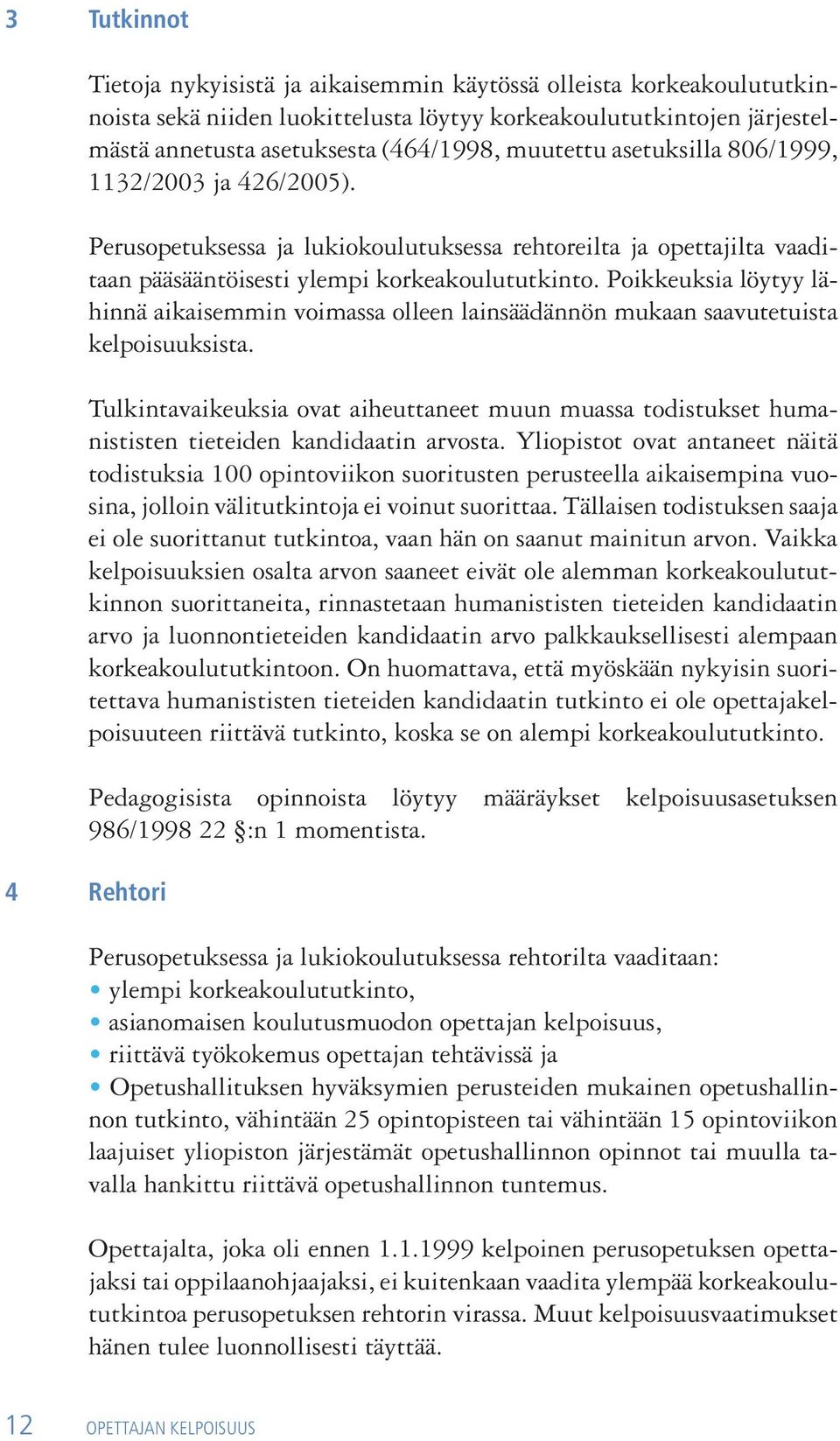 3 Tutkinnot

Tietoja nykyisistä ja aikaisemmin käytössä olleista korkeakoulututkinnoista sekä niiden luokittelusta löytyy korkeakoulututkintojen järjestelmästä annetusta asetuksesta (464/1998, muutettu asetuksilla 806/1999, 1132/2003 ja 426/2005).

Perusopetuksessa ja lukiokoulutuksessa rehtoreilta ja opettajilta vaaditaan pääsääntöisesti ylempi korkeakoulututkinto. Poikkeuksia löytyy lähinnä aikaisemmin voimassa olleen lainsäädännön mukaan saavutetuista kelpoisuuksista.

Tulkintavaikeuksia ovat aiheuttaneet muun muassa todistukset humanististen tieteiden kandidaatin arvosta. Yliopistot ovat antaneet näitä todistuksia 100 opintoviikon suoritusten perusteella aikaisempina vuosina, jolloin välitutkintoja ei voinut suorittaa. Tällaisen todistuksen saaja ei ole suorittanut tutkintoa, vaan hän on saanut mainitun arvon. Vaikka kelpoisuuksien osalta arvon saaneet eivät ole alemman korkeakoulututkinnon suorittaneita, rinnastetaan humanististen tieteiden kandidaatin arvo ja luonnontieteiden kandidaatin arvo palkkauksellisesti alempaan korkeakoulututkintoon. On huomattava, että myöskään nykyisin suoritettava humanististen tieteiden kandidaatin tutkinto ei ole opettajakelpoisuuteen riittävä tutkinto, koska se on alempi korkeakoulututkinto.

Pedagogisista opinnoista löytyy määräykset kelpoisuusasetuksen 986/1998 22 §:n 1 momentista.

4 Rehtori

Perusopetuksessa ja lukiokoulutuksessa rehtorilta vaaditaan:
• ylempi korkeakoulututkinto,
• asianomaisen koulutusmuodon opettajan kelpoisuus,
• riittävä työkokemus opettajan tehtävissä ja
• Opetushallituksen hyväksymien perusteiden mukainen opetushallinnon tutkinto, vähintään 25 opintopisteen tai vähintään 15 opintoviikon laajuiset yliopiston järjestämät opetushallinnon opinnot tai muulla tavalla hankittu riittävä opetushallinnon tuntemus.

Opettajalta, joka oli ennen 1.1.1999 kelpoinen perusopetuksen opettajaksi tai oppilaanohjaajaksi, ei kuitenkaan vaadita ylempää korkeakoulututkintoa perusopetuksen rehtorin virassa. Muut kelpoisuusvaatimukset hänen tulee luonnollisesti täyttää.

12 OPETTAJAN KELPOISUUS